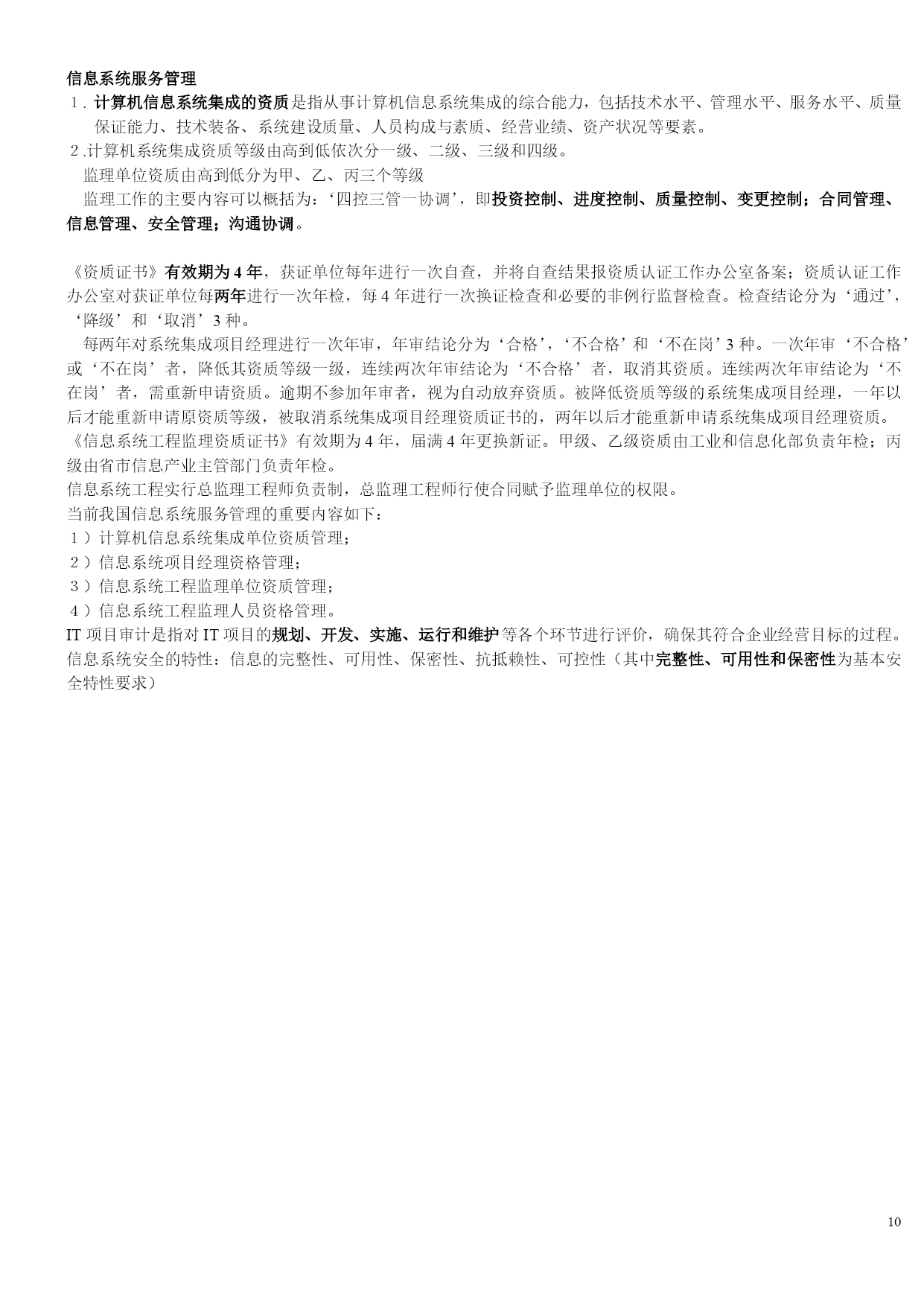 信息系统服务管理

1．计算机信息系统集成的资质是指从事计算机信息系统集成的综合能力，包括技术水平、管理水平、服务水平、质量保证能力、技术装备、系统建设质量、人员构成与素质、经营业绩、资产状况等要素。

2.计算机系统集成资质等级由高到低依次分一级、二级、三级和四级。

监理单位资质由高到低分为甲、乙、丙三个等级

监理工作的主要内容可以概括为：‘四控三管一协调’，即投资控制、进度控制、质量控制、变更控制；合同管理、信息管理、安全管理；沟通协调。

《资质证书》有效期为4年，获证单位每年进行一次自查，并将自查结果报资质认证工作办公室备案；资质认证工作办公室对获证单位每两年进行一次年检，每4年进行一次换证检查和必要的非例行监督检查。检查结论分为‘通过’，‘降级’和‘取消’3种。

每两年对系统集成项目经理进行一次年审，年审结论分为‘合格’，‘不合格’和‘不在岗’3种。一次年审‘不合格’或‘不在岗’者，降低其资质等级一级，连续两次年审结论为‘不合格’者，取消其资质。连续两次年审结论为‘不在岗’者，需重新申请资质。逾期不参加年审者，视为自动放弃资质。被降低资质等级的系统集成项目经理，一年以后才能重新申请原资质等级，被取消系统集成项目经理资质证书的，两年以后才能重新申请系统集成项目经理资质。

《信息系统工程监理资质证书》有效期为4年，届满4年更换新证。甲级、乙级资质由工业和信息化部负责年检；丙级由省市信息产业主管部门负责年检。

信息系统工程实行总监理工程师负责制，总监理工程师行使合同赋予监理单位的权限。

当前我国信息系统服务管理的重要内容如下：

1）计算机信息系统集成单位资质管理；

2）信息系统项目经理资格管理；

3）信息系统工程监理单位资质管理；

4）信息系统工程监理人员资格管理。

IT项目审计是指对IT项目的规划、开发、实施、运行和维护等各个环节进行评价，确保其符合企业经营目标的过程。

信息系统安全的特性：信息的完整性、可用性、保密性、抗抵赖性、可控性（其中完整性、可用性和保密性为基本安全特性要求）

10